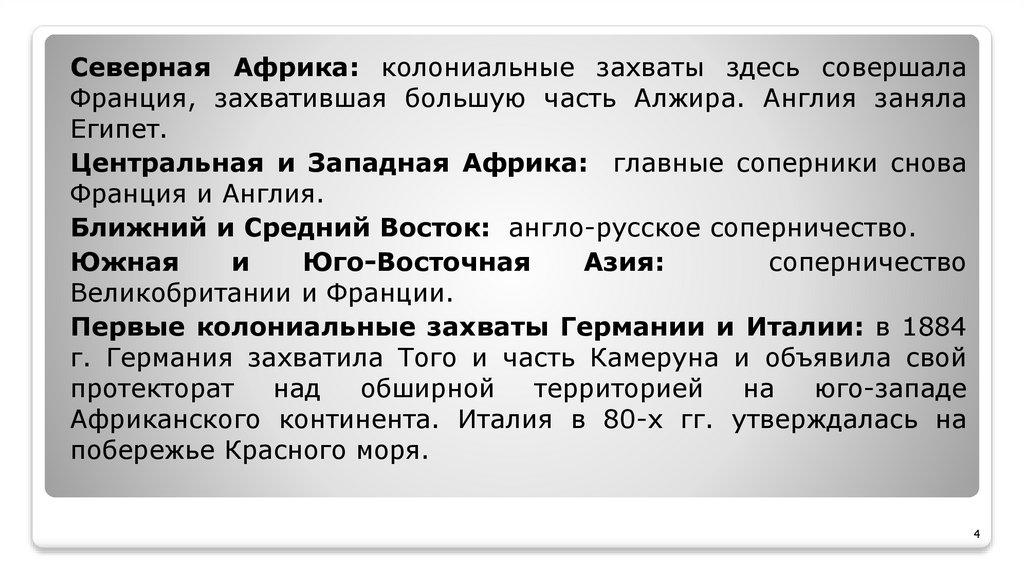 Северная Африка: колониальные захваты здесь совершала Франция, захватившая большую часть Алжира. Англия заняла Египет.

Центральная и Западная Африка: главные соперники снова Франция и Англия.

Ближний и Средний Восток: англо-русское соперничество.

Южная и Юго-Восточная Азия: соперничество Великобритании и Франции.

Первые колониальные захваты Германии и Италии: в 1884 г. Германия захватила Того и часть Камеруна и объявила свой протекторат над обширной территорией на юго-западе Африканского континента. Италия в 80-х гг. утверждалась на побережье Красного моря.

4